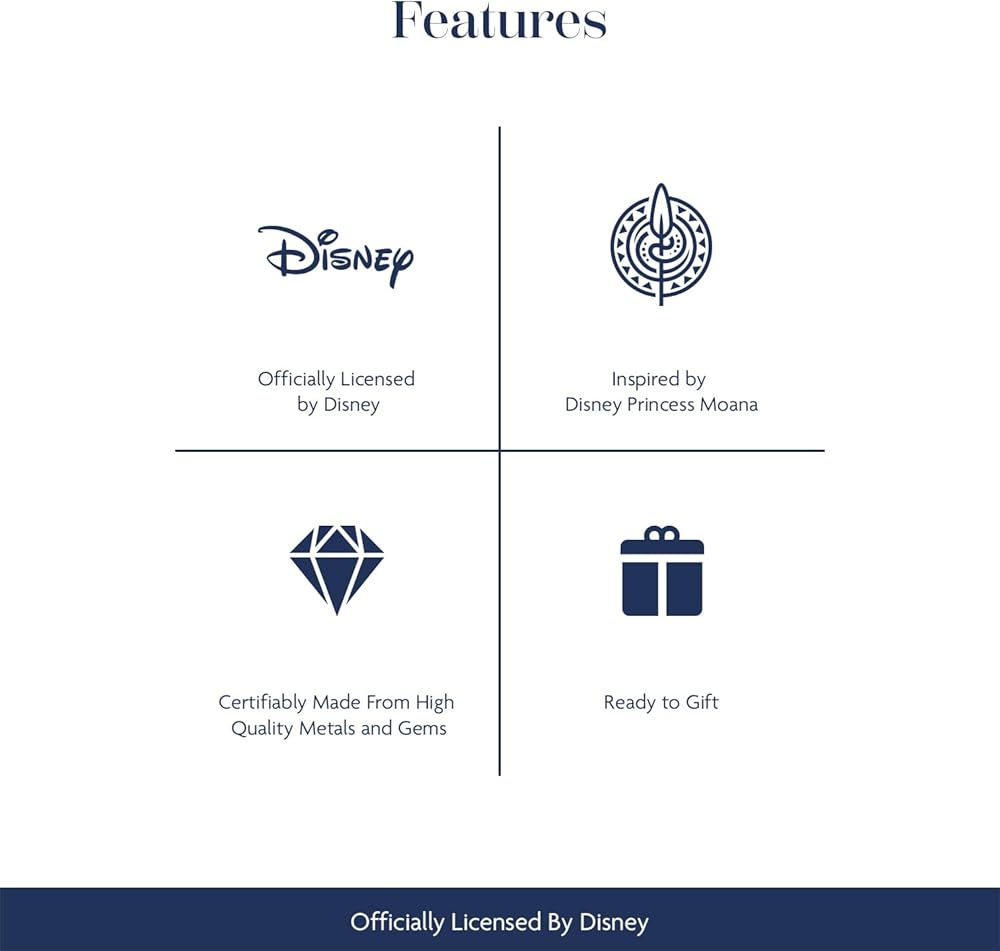 Features

Disney

Officially Licensed by Disney

Inspired by Disney Princess Moana

Certifiably Made From High Quality Metals and Gems

Ready to Gift

Officially Licensed By Disney